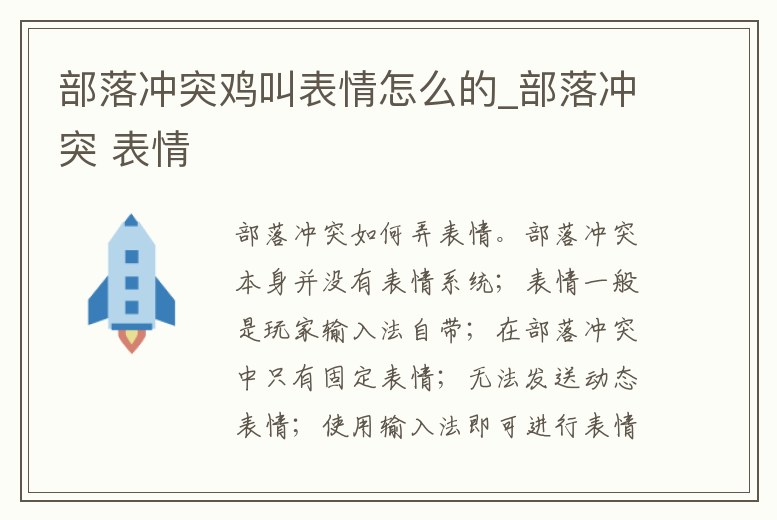 部落冲突鸡叫表情怎么的_部落冲突 表情

部落冲突如何弄表情。部落冲突本身并没有表情系统；表情一般是玩家输入法自带；在部落冲突中只有固定表情；无法发送动态表情；使用输入法即可进行表情